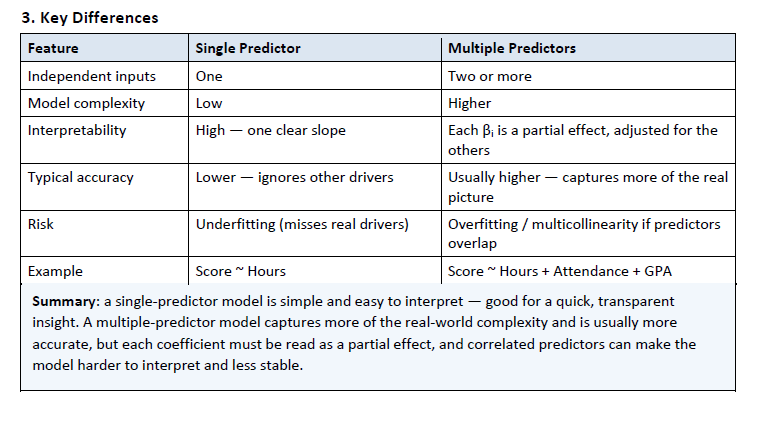 3. Key Differences

| Feature | Single Predictor | Multiple Predictors |
|---|---|---|
| Independent inputs | One | Two or more |
| Model complexity | Low | Higher |
| Interpretability | High — one clear slope | Each $\beta_i$ is a partial effect, adjusted for the others |
| Typical accuracy | Lower — ignores other drivers | Usually higher — captures more of the real picture |
| Risk | Underfitting (misses real drivers) | Overfitting / multicollinearity if predictors overlap |
| Example | Score ~ Hours | Score ~ Hours + Attendance + GPA |

Summary: a single-predictor model is simple and easy to interpret — good for a quick, transparent insight. A multiple-predictor model captures more of the real-world complexity and is usually more accurate, but each coefficient must be read as a partial effect, and correlated predictors can make the model harder to interpret and less stable.